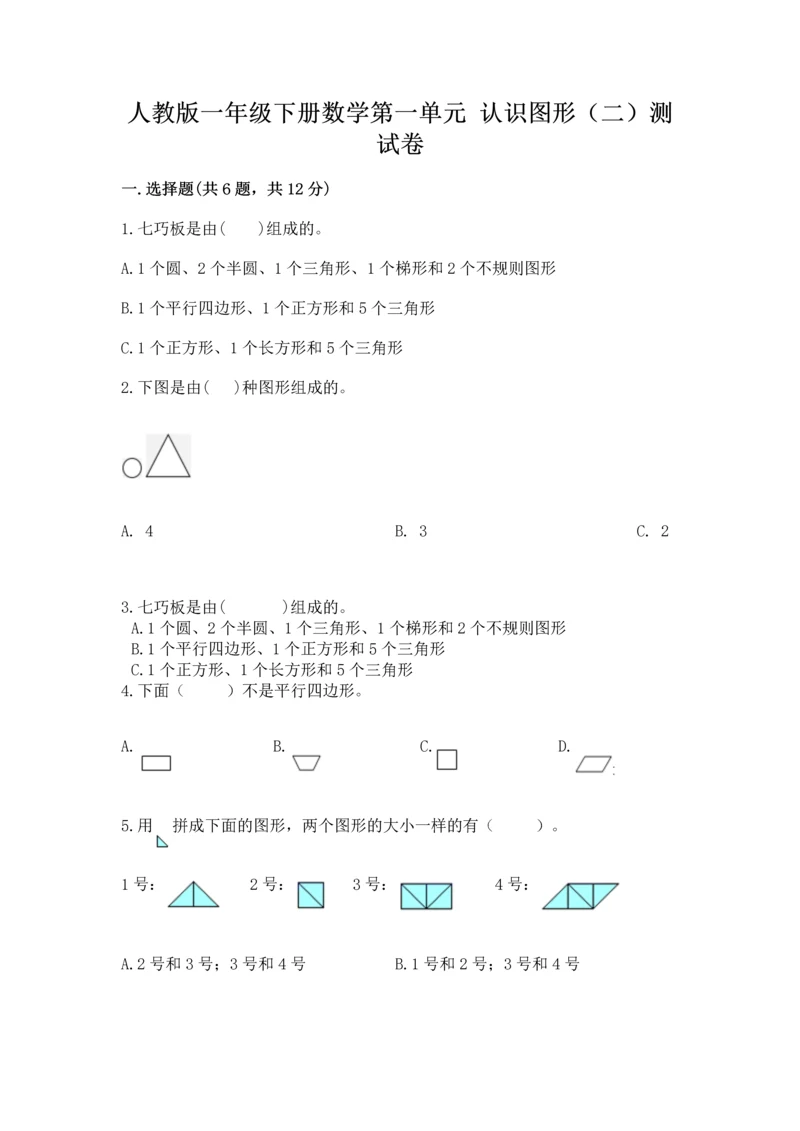 人教版一年级下册数学第一单元 认识图形（二）测试卷

一.选择题(共6题，共12分)

1.七巧板是由(　　)组成的。

A.1个圆、2个半圆、1个三角形、1个梯形和2个不规则图形

B.1个平行四边形、1个正方形和5个三角形

C.1个正方形、1个长方形和5个三角形

2.下图是由(　　)种图形组成的。

A. 4　　　B. 3　　　C. 2

3.七巧板是由(　　　)组成的。
A.1个圆、2个半圆、1个三角形、1个梯形和2个不规则图形
B.1个平行四边形、1个正方形和5个三角形
C.1个正方形、1个长方形和5个三角形

4.下面（　　）不是平行四边形。

A.　　B.　　C.　　D.

5.用　拼成下面的图形，两个图形的大小一样的有（　　）。

1号：　　2号：　　3号：　　4号：

A.2号和3号；3号和4号　　B.1号和2号；3号和4号